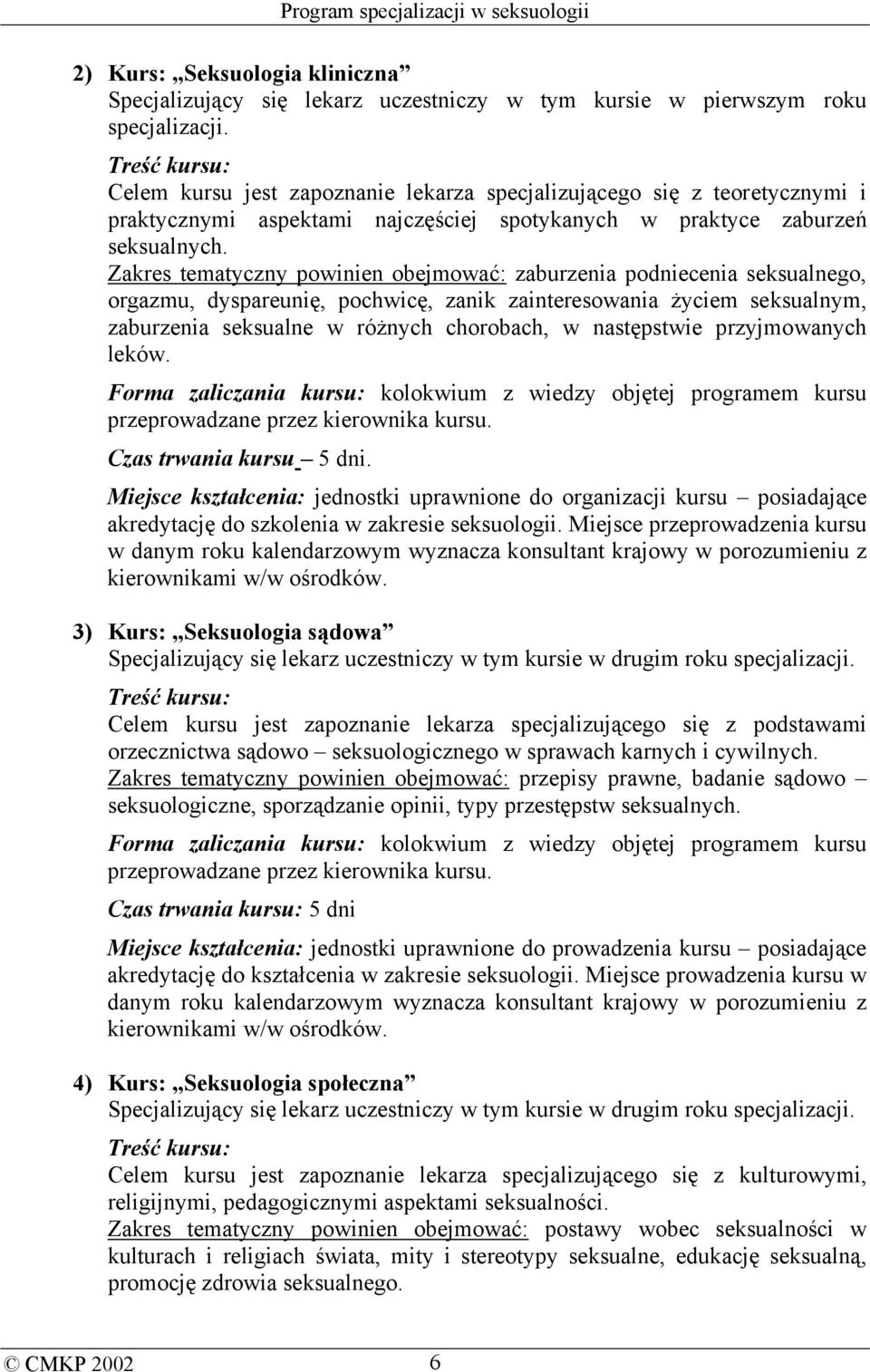 Program specjalizacji w seksuologii

2) Kurs: „Seksuologia kliniczna”
Specjalizujący się lekarz uczestniczy w tym kursie w pierwszym roku specjalizacji.

Treść kursu:
Celem kursu jest zapoznanie lekarza specjalizującego się z teoretycznymi i praktycznymi aspektami najczęściej spotykanych w praktyce zaburzeń seksualnych.
Zakres tematyczny powinien obejmować: zaburzenia podniecenia seksualnego, orgazmu, dyspareunię, pochwicę, zanik zainteresowania życiem seksualnym, zaburzenia seksualne w różnych chorobach, w następstwie przyjmowanych leków.

Forma zaliczania kursu: kolokwium z wiedzy objętej programem kursu przeprowadzane przez kierownika kursu.

Czas trwania kursu – 5 dni.

Miejsce kształcenia: jednostki uprawnione do organizacji kursu – posiadające akredytację do szkolenia w zakresie seksuologii. Miejsce przeprowadzenia kursu w danym roku kalendarzowym wyznacza konsultant krajowy w porozumieniu z kierownikami w/w ośrodków.

3) Kurs: „Seksuologia sądowa”
Specjalizujący się lekarz uczestniczy w tym kursie w drugim roku specjalizacji.

Treść kursu:
Celem kursu jest zapoznanie lekarza specjalizującego się z podstawami orzecznictwa sądowo – seksuologicznego w sprawach karnych i cywilnych.
Zakres tematyczny powinien obejmować: przepisy prawne, badanie sądowo – seksuologiczne, sporządzanie opinii, typy przestępstw seksualnych.

Forma zaliczania kursu: kolokwium z wiedzy objętej programem kursu przeprowadzane przez kierownika kursu.

Czas trwania kursu: 5 dni

Miejsce kształcenia: jednostki uprawnione do prowadzenia kursu – posiadające akredytację do kształcenia w zakresie seksuologii. Miejsce prowadzenia kursu w danym roku kalendarzowym wyznacza konsultant krajowy w porozumieniu z kierownikami w/w ośrodków.

4) Kurs: „Seksuologia społeczna”
Specjalizujący się lekarz uczestniczy w tym kursie w drugim roku specjalizacji.

Treść kursu:
Celem kursu jest zapoznanie lekarza specjalizującego się z kulturowymi, religijnymi, pedagogicznymi aspektami seksualności.
Zakres tematyczny powinien obejmować: postawy wobec seksualności w kulturach i religiach świata, mity i stereotypy seksualne, edukację seksualną, promocję zdrowia seksualnego.

© CMKP 2002 6